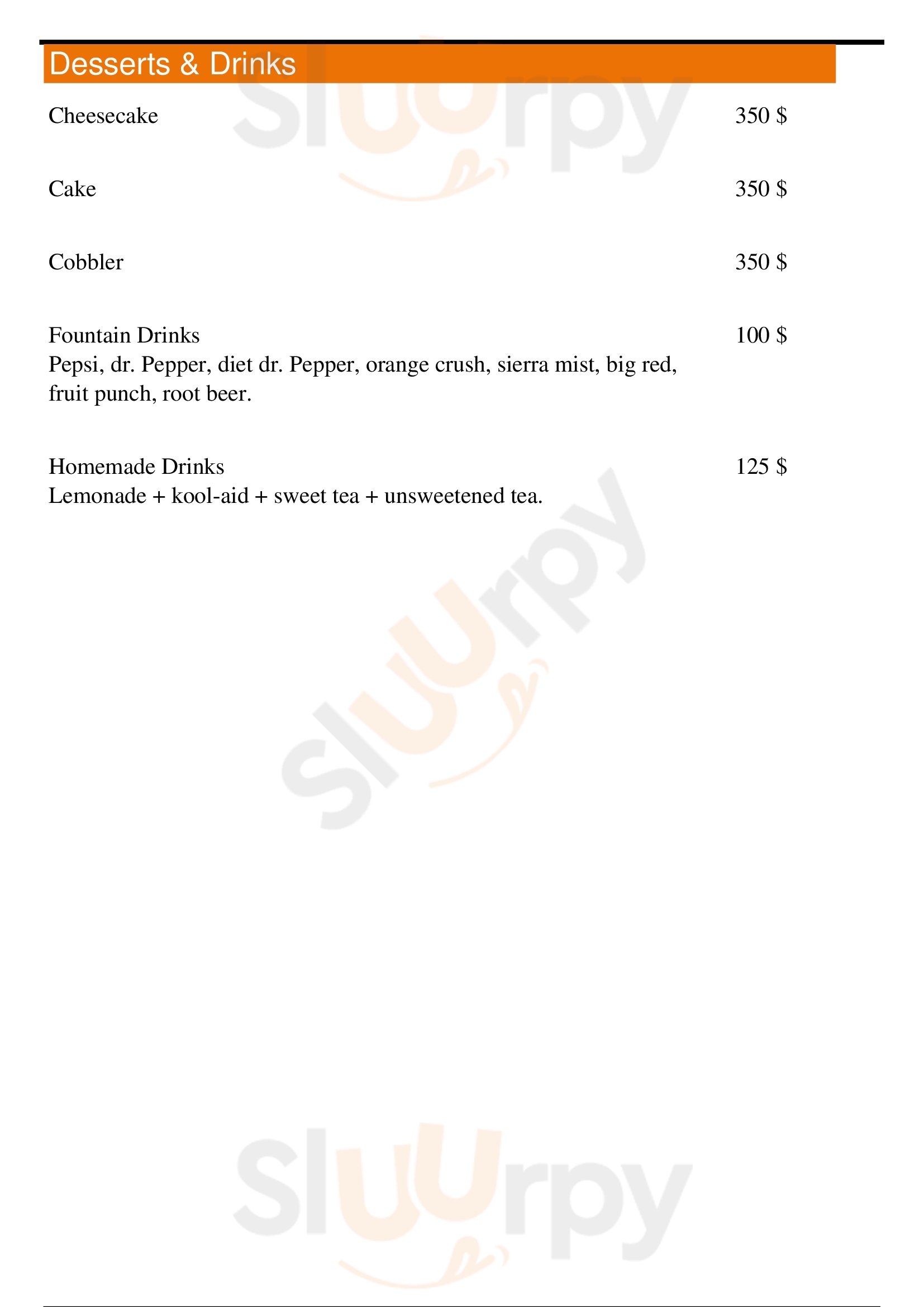 Desserts & Drinks

Cheesecake 350 $

Cake 350 $

Cobbler 350 $

Fountain Drinks 100 $
Pepsi, dr. Pepper, diet dr. Pepper, orange crush, sierra mist, big red, fruit punch, root beer.

Homemade Drinks 125 $
Lemonade + kool-aid + sweet tea + unsweetened tea.

Sluurpy